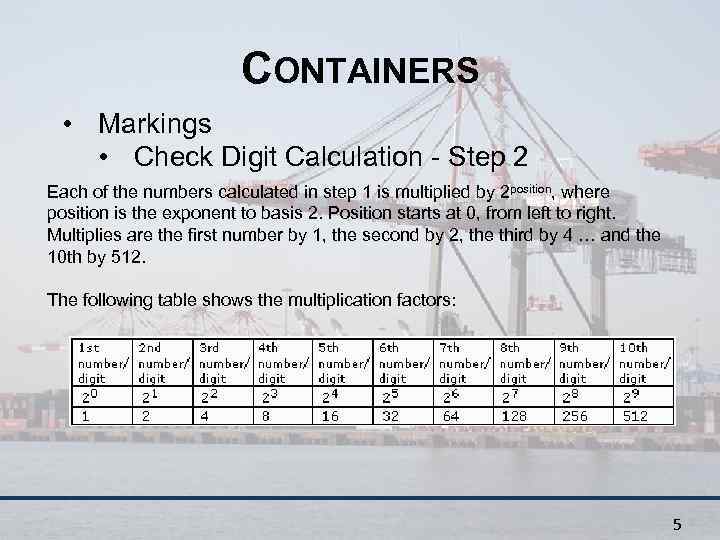 CONTAINERS

• Markings
• Check Digit Calculation - Step 2

Each of the numbers calculated in step 1 is multiplied by $2^{position}$, where position is the exponent to basis 2. Position starts at 0, from left to right. Multiplies are the first number by 1, the second by 2, the third by 4 ... and the 10th by 512.

The following table shows the multiplication factors:

| 1st number/ digit | 2nd number/ digit | 3rd number/ digit | 4th number/ digit | 5th number/ digit | 6th number/ digit | 7th number/ digit | 8th number/ digit | 9th number/ digit | 10th number/ digit |
|---|---|---|---|---|---|---|---|---|---|
| $2^0$ | $2^1$ | $2^2$ | $2^3$ | $2^4$ | $2^5$ | $2^6$ | $2^7$ | $2^8$ | $2^9$ |
| 1 | 2 | 4 | 8 | 16 | 32 | 64 | 128 | 256 | 512 |

5